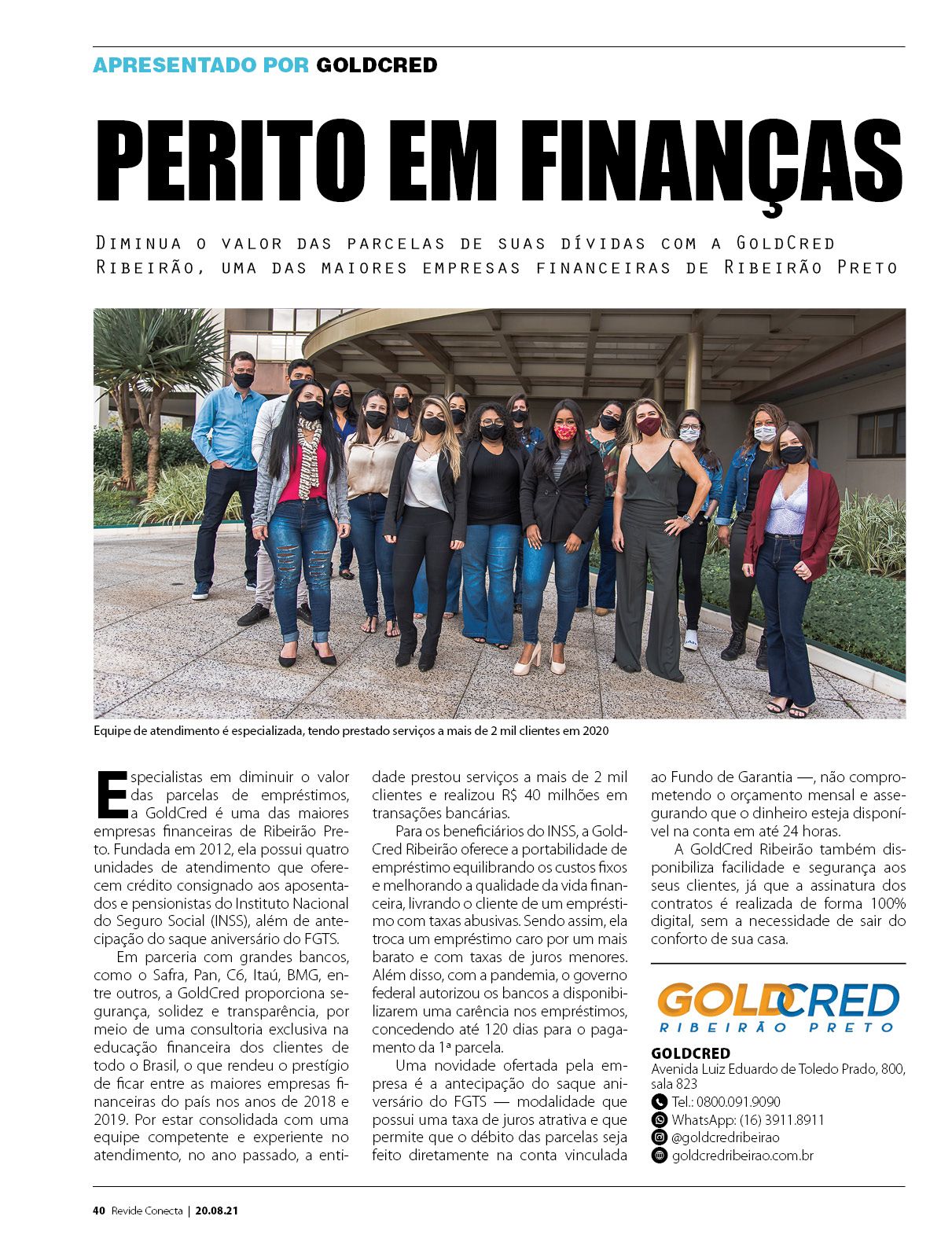 APRESENTADO POR GOLDCRED

PERITO EM FINANÇAS

Diminua o valor das parcelas de suas dívidas com a GoldCred Ribeirão, uma das maiores empresas financeiras de Ribeirão Preto

Equipe de atendimento é especializada, tendo prestado serviços a mais de 2 mil clientes em 2020

Especialistas em diminuir o valor das parcelas de empréstimos, a GoldCred é uma das maiores empresas financeiras de Ribeirão Preto. Fundada em 2012, ela possui quatro unidades de atendimento que oferecem crédito consignado aos aposentados e pensionistas do Instituto Nacional do Seguro Social (INSS), além de antecipação do saque aniversário do FGTS.

Em parceria com grandes bancos, como o Safra, Pan, C6, Itaú, BMG, entre outros, a GoldCred proporciona segurança, solidez e transparência, por meio de uma consultoria exclusiva na educação financeira dos clientes de todo o Brasil, o que rendeu o prestígio de ficar entre as maiores empresas financeiras do país nos anos de 2018 e 2019. Por estar consolidada com uma equipe competente e experiente no atendimento, no ano passado, a entidade prestou serviços a mais de 2 mil clientes e realizou R$ 40 milhões em transações bancárias.

Para os beneficiários do INSS, a GoldCred Ribeirão oferece a portabilidade de empréstimo equilibrando os custos fixos e melhorando a qualidade da vida financeira, livrando o cliente de um empréstimo com taxas abusivas. Sendo assim, ela troca um empréstimo caro por um mais barato e com taxas de juros menores. Além disso, com a pandemia, o governo federal autorizou os bancos a disponibilizarem uma carência nos empréstimos, concedendo até 120 dias para o pagamento da 1ª parcela.

Uma novidade ofertada pela empresa é a antecipação do saque aniversário do FGTS — modalidade que possui uma taxa de juros atrativa e que permite que o débito das parcelas seja feito diretamente na conta vinculada ao Fundo de Garantia —, não comprometendo o orçamento mensal e assegurando que o dinheiro esteja disponível na conta em até 24 horas.

A GoldCred Ribeirão também disponibiliza facilidade e segurança aos seus clientes, já que a assinatura dos contratos é realizada de forma 100% digital, sem a necessidade de sair do conforto de sua casa.

GOLDCRED
RIBEIRÃO PRETO

GOLDCRED
Avenida Luiz Eduardo de Toledo Prado, 800, sala 823
Tel.: 0800.091.9090
WhatsApp: (16) 3911.8911
@goldcredribeirao
goldcredribeirao.com.br

40 Revide Conecta | 20.08.21